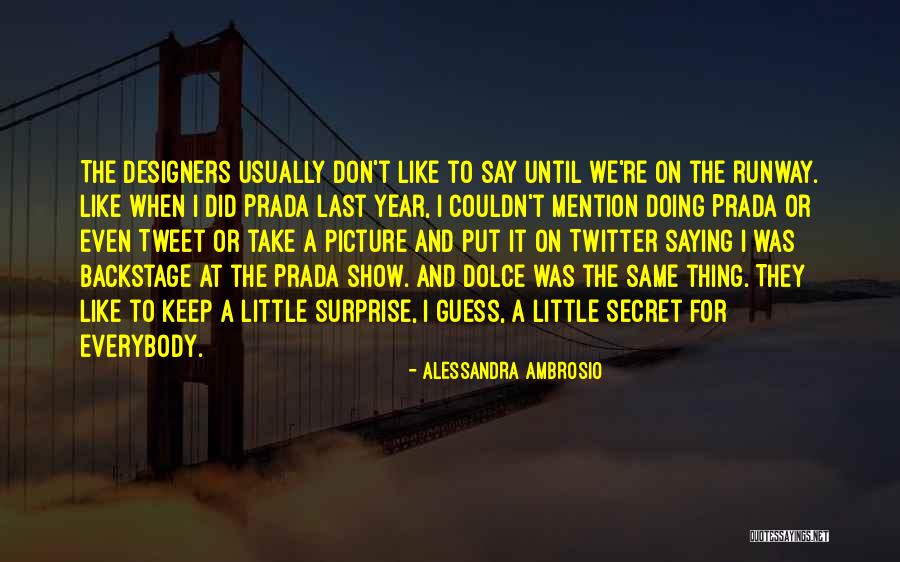 THE DESIGNERS USUALLY DON'T LIKE TO SAY UNTIL WE'RE ON THE RUNWAY. LIKE WHEN I DID PRADA LAST YEAR, I COULDN'T MENTION DOING PRADA OR EVEN TWEET OR TAKE A PICTURE AND PUT IT ON TWITTER SAYING I WAS BACKSTAGE AT THE PRADA SHOW. AND DOLCE WAS THE SAME THING. THEY LIKE TO KEEP A LITTLE SURPRISE, I GUESS, A LITTLE SECRET FOR EVERYBODY.

- ALESSANDRA AMBROSIO

QUOTESSAYINGS.NET